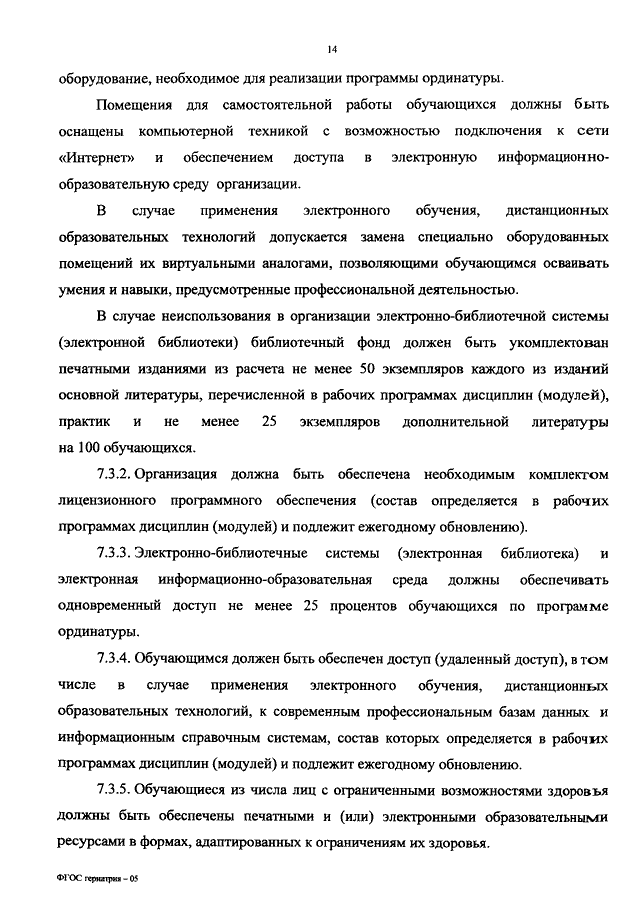 14

оборудование, необходимое для реализации программы ординатуры.

Помещения для самостоятельной работы обучающихся должны быть оснащены компьютерной техникой с возможностью подключения к сети «Интернет» и обеспечением доступа в электронную информационно-образовательную среду организации.

В случае применения электронного обучения, дистанционных образовательных технологий допускается замена специально оборудованных помещений их виртуальными аналогами, позволяющими обучающимся осваивать умения и навыки, предусмотренные профессиональной деятельностью.

В случае неиспользования в организации электронно-библиотечной системы (электронной библиотеки) библиотечный фонд должен быть укомплектован печатными изданиями из расчета не менее 50 экземпляров каждого из изданий основной литературы, перечисленной в рабочих программах дисциплин (модулей), практик и не менее 25 экземпляров дополнительной литературы на 100 обучающихся.

7.3.2. Организация должна быть обеспечена необходимым комплектом лицензионного программного обеспечения (состав определяется в рабочих программах дисциплин (модулей) и подлежит ежегодному обновлению).

7.3.3. Электронно-библиотечные системы (электронная библиотека) и электронная информационно-образовательная среда должны обеспечивать одновременный доступ не менее 25 процентов обучающихся по программе ординатуры.

7.3.4. Обучающимся должен быть обеспечен доступ (удаленный доступ), в том числе в случае применения электронного обучения, дистанционных образовательных технологий, к современным профессиональным базам данных и информационным справочным системам, состав которых определяется в рабочих программах дисциплин (модулей) и подлежит ежегодному обновлению.

7.3.5. Обучающиеся из числа лиц с ограниченными возможностями здоровья должны быть обеспечены печатными и (или) электронными образовательными ресурсами в формах, адаптированных к ограничениям их здоровья.

ФГОС гериатрия – 05